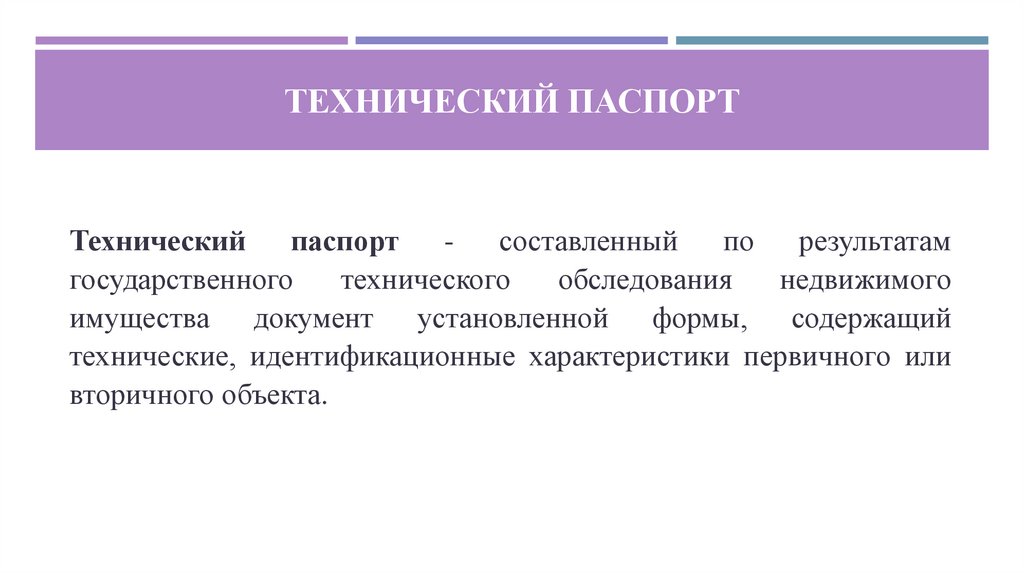 ТЕХНИЧЕСКИЙ ПАСПОРТ

Технический паспорт - составленный по результатам государственного технического обследования недвижимого имущества документ установленной формы, содержащий технические, идентификационные характеристики первичного или вторичного объекта.